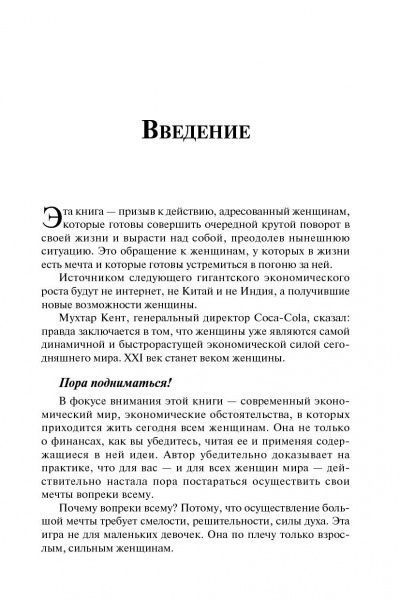 Введение

Эта книга — призыв к действию, адресованный женщинам, которые готовы совершить очередной крутой поворот в своей жизни и вырасти над собой, преодолев нынешнюю ситуацию. Это обращение к женщинам, у которых в жизни есть мечта и которые готовы устремиться в погоню за ней.

Источником следующего гигантского экономического роста будут не интернет, не Китай и не Индия, а получившие новые возможности женщины.

Мухтар Кент, генеральный директор Coca-Cola, сказал: правда заключается в том, что женщины уже являются самой динамичной и быстрорастущей экономической силой сегодняшнего мира. XXI век станет веком женщины.

Пора подниматься!

В фокусе внимания этой книги — современный экономический мир, экономические обстоятельства, в которых приходится жить сегодня всем женщинам. Она не только о финансах, как вы убедитесь, читая ее и применяя содержащиеся в ней идеи. Автор убедительно доказывает на практике, что для вас — и для всех женщин мира — действительно настала пора постараться осуществить свои мечты вопреки всему.

Почему вопреки всему? Потому, что осуществление большой мечты требует смелости, решительности, силы духа. Эта игра не для маленьких девочек. Она по плечу только взрослым, сильным женщинам.